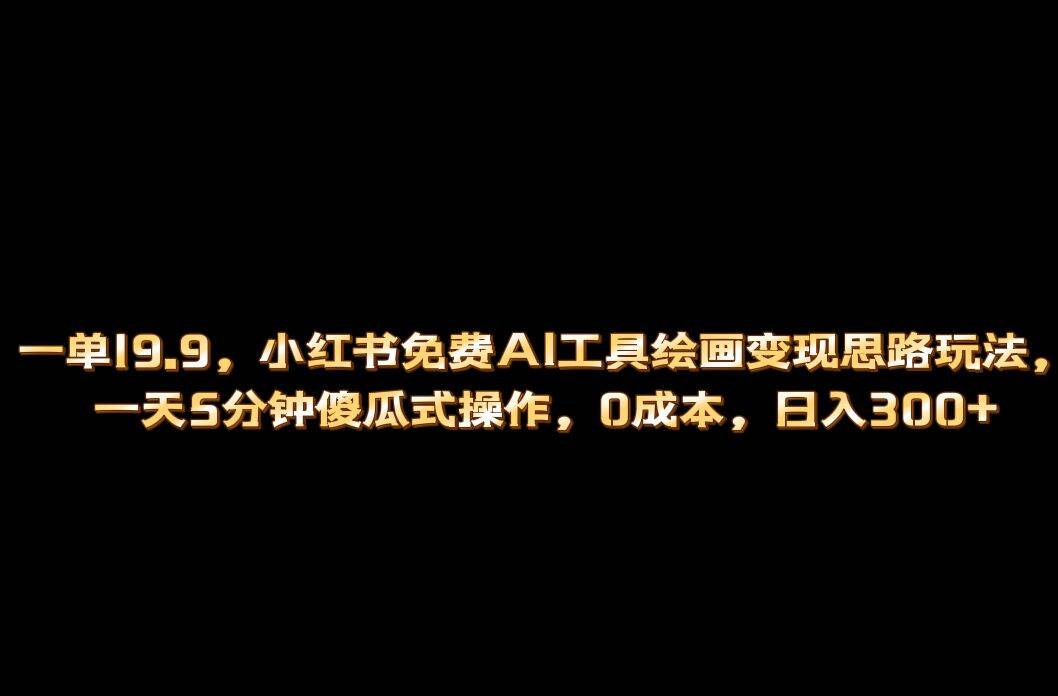 一单19.9，小红书免费AI工具绘画变现思路玩法，一天5分钟傻瓜式操作，0成本，日入300+